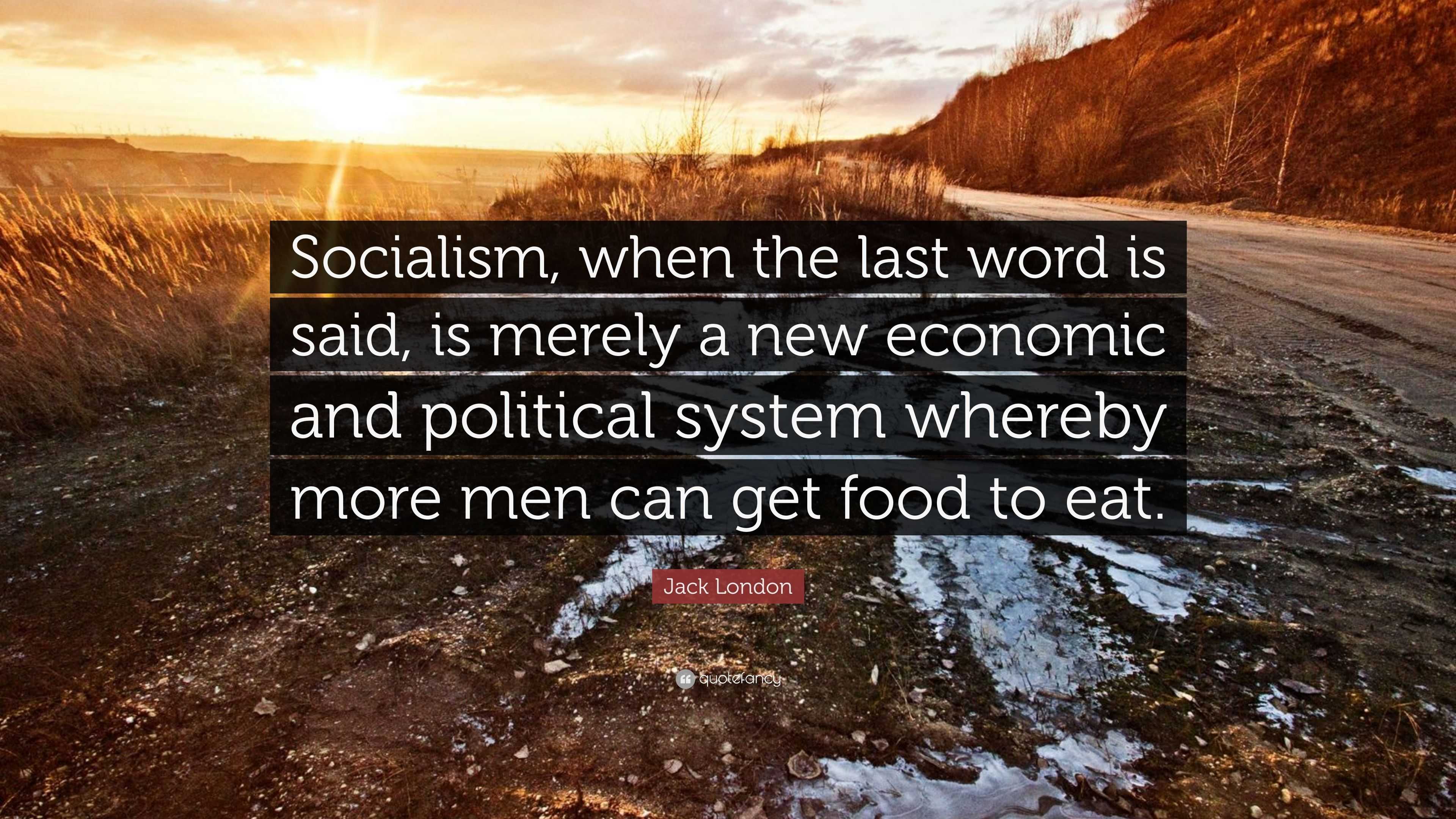 Socialism, when the last word is said, is merely a new economic and political system whereby more men can get food to eat.

Jack London

quotefancy